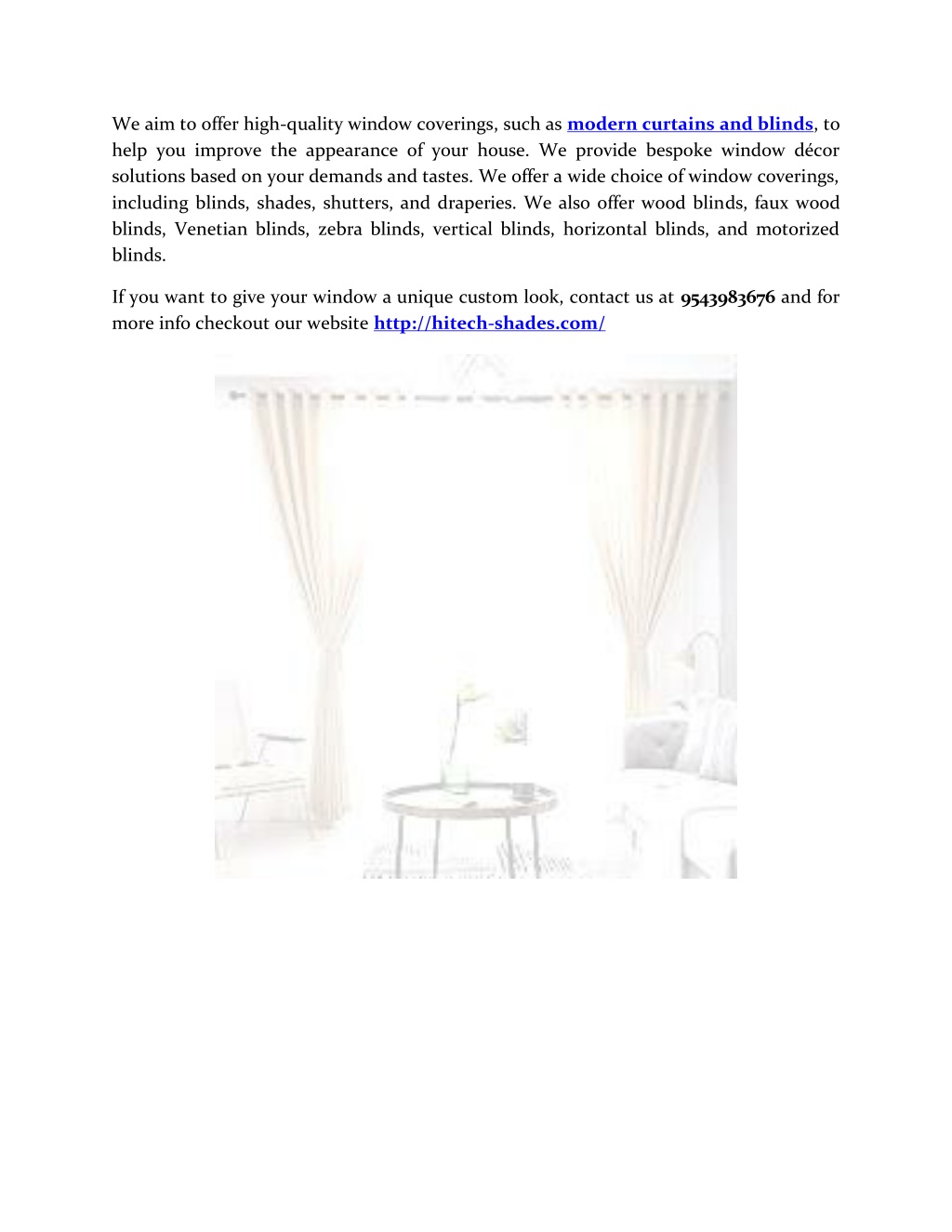 We aim to offer high-quality window coverings, such as modern curtains and blinds, to help you improve the appearance of your house. We provide bespoke window décor solutions based on your demands and tastes. We offer a wide choice of window coverings, including blinds, shades, shutters, and draperies. We also offer wood blinds, faux wood blinds, Venetian blinds, zebra blinds, vertical blinds, horizontal blinds, and motorized blinds.

If you want to give your window a unique custom look, contact us at 9543983676 and for more info checkout our website http://hitech-shades.com/